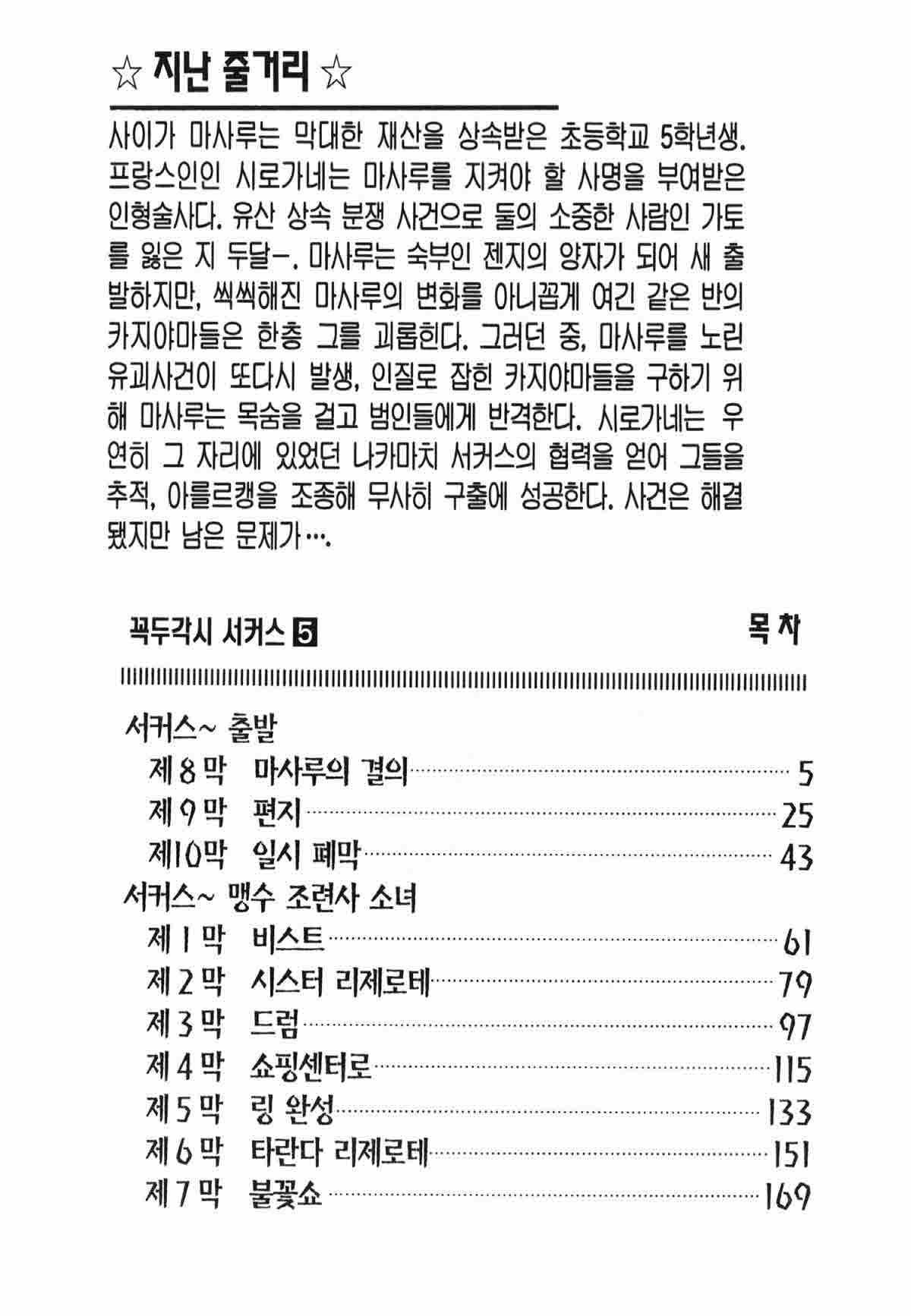 ☆ 지난 줄거리 ☆

사이가 마사루는 막대한 재산을 상속받은 초등학교 5학년생. 프랑스인인 시로가네는 마사루를 지켜야 할 사명을 부여받은 인형술사다. 유산 상속 분쟁 사건으로 둘의 소중한 사람인 가토를 잃은 지 두달–. 마사루는 숙부인 젠지의 양자가 되어 새 출발하지만, 씩씩해진 마사루의 변화를 아니꼽게 여긴 같은 반의 카지야마들은 한층 그를 괴롭힌다. 그러던 중, 마사루를 노린 유괴사건이 또다시 발생, 인질로 잡힌 카지야마들을 구하기 위해 마사루는 목숨을 걸고 범인들에게 반격한다. 시로가네는 우연히 그 자리에 있었던 나카마치 서커스의 협력을 얻어 그들을 추적, 아를르캥을 조종해 무사히 구출에 성공한다. 사건은 해결됐지만 남은 문제가….

꼭두각시 서커스 5 목 차

서커스~ 출발
제 8 막 마사루의 결의 5
제 9 막 편지 25
제10막 일시 폐막 43
서커스~ 맹수 조련사 소녀
제 1 막 비스트 61
제 2 막 시스터 리제로테 79
제 3 막 드럼 97
제 4 막 쇼핑센터로 115
제 5 막 링 완성 133
제 6 막 타란다 리제로테 151
제 7 막 불꽃쇼 169